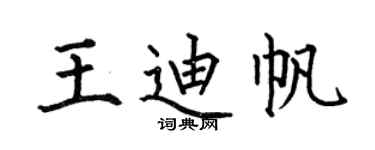 王迪帆
词典网